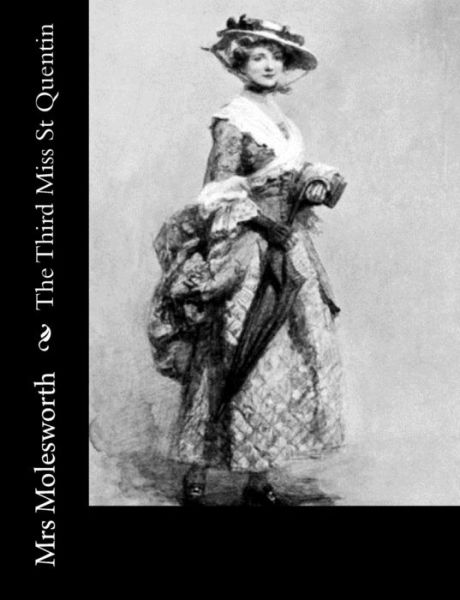 Mrs Molesworth

The Third Miss St Quentin